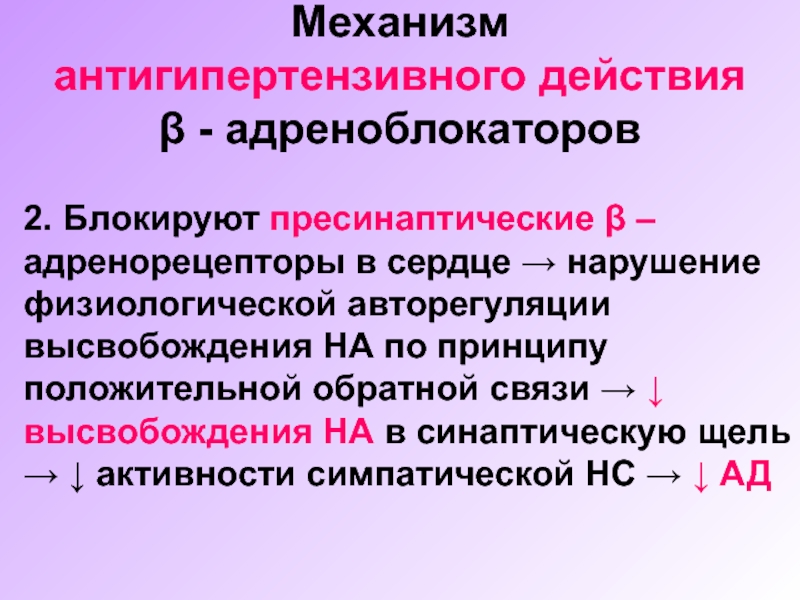 Механизм антигипертензивного действия β - адреноблокаторов

2. Блокируют пресинаптические β – адренорецепторы в сердце → нарушение физиологической авторегуляции высвобождения НА по принципу положительной обратной связи → ↓ высвобождения НА в синаптическую щель → ↓ активности симпатической НС → ↓ АД